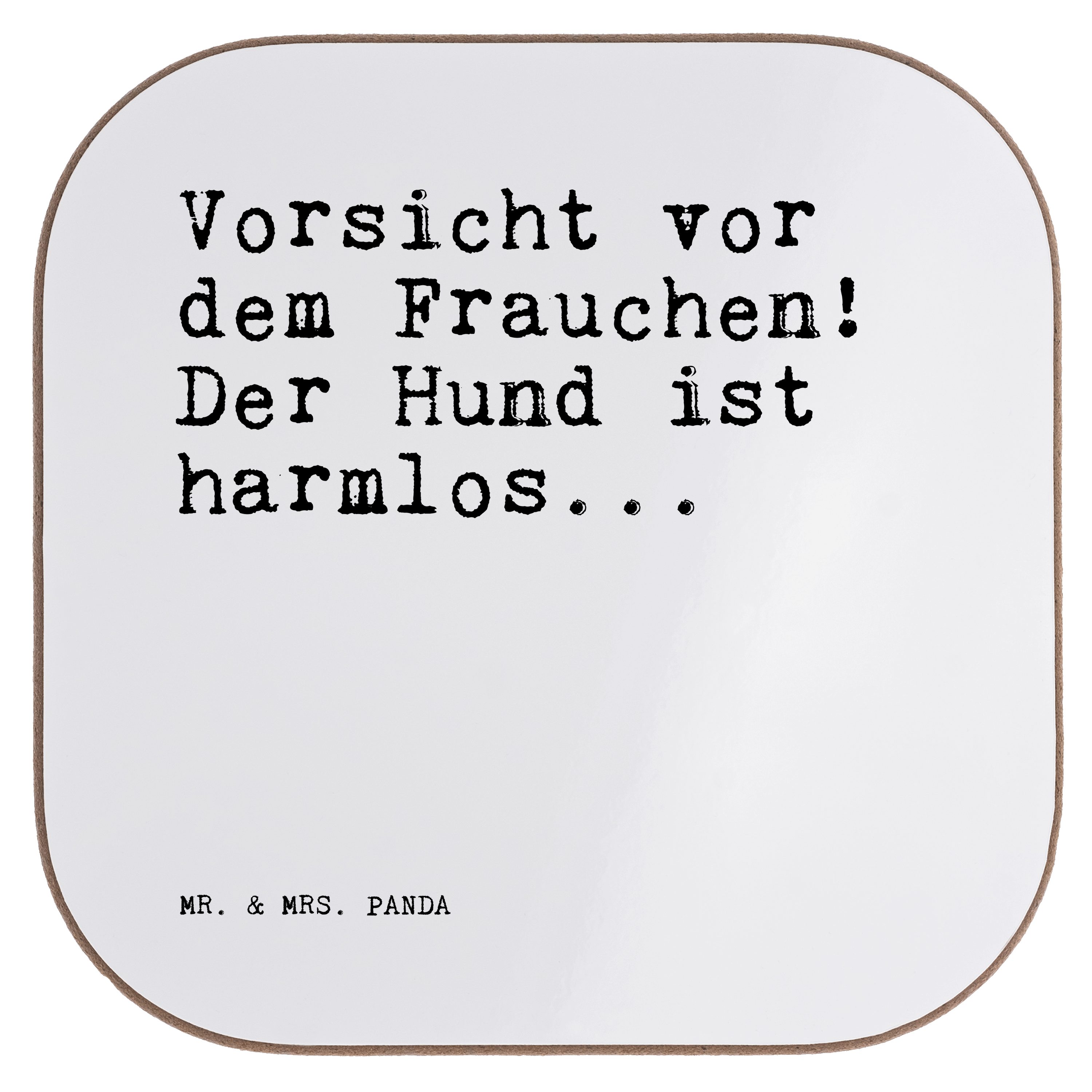 Vorsicht vor dem Frauchen! Der Hund ist harmlos...

MR. & MRS. PANDA